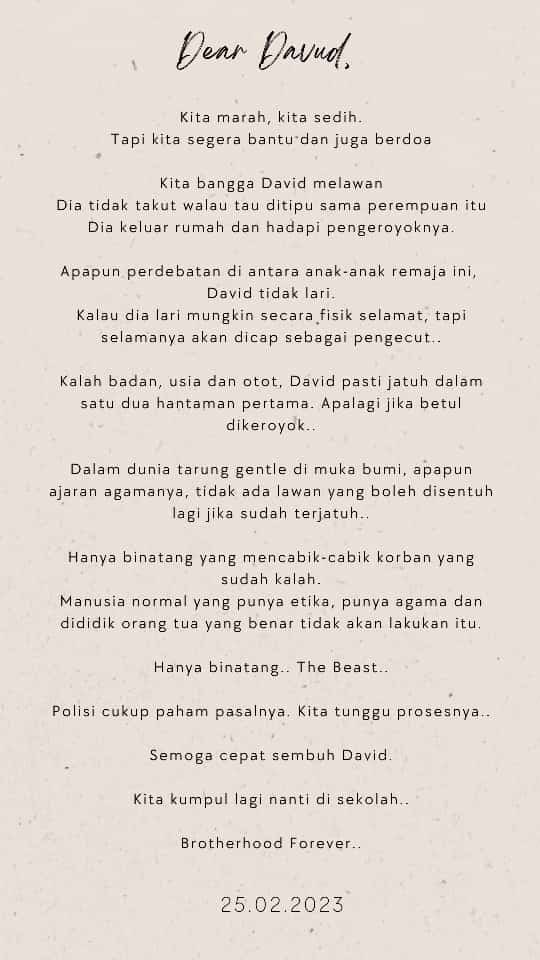 Dear David,

Kita marah, kita sedih.
Tapi kita segera bantu dan juga berdoa

Kita bangga David melawan
Dia tidak takut walau tau ditipu sama perempuan itu
Dia keluar rumah dan hadapi pengeroyoknya.

Apapun perdebatan di antara anak-anak remaja ini, David tidak lari.
Kalau dia lari mungkin secara fisik selamat, tapi selamanya akan dicap sebagai pengecut..

Kalah badan, usia dan otot, David pasti jatuh dalam satu dua hantaman pertama. Apalagi jika betul dikeroyok..

Dalam dunia tarung gentle di muka bumi, apapun ajaran agamanya, tidak ada lawan yang boleh disentuh lagi jika sudah terjatuh..

Hanya binatang yang mencabik-cabik korban yang sudah kalah.
Manusia normal yang punya etika, punya agama dan dididik orang tua yang benar tidak akan lakukan itu.

Hanya binatang.. The Beast..

Polisi cukup paham pasalnya. Kita tunggu prosesnya..

Semoga cepat sembuh David.

Kita kumpul lagi nanti di sekolah..

Brotherhood Forever..

25.02.2023